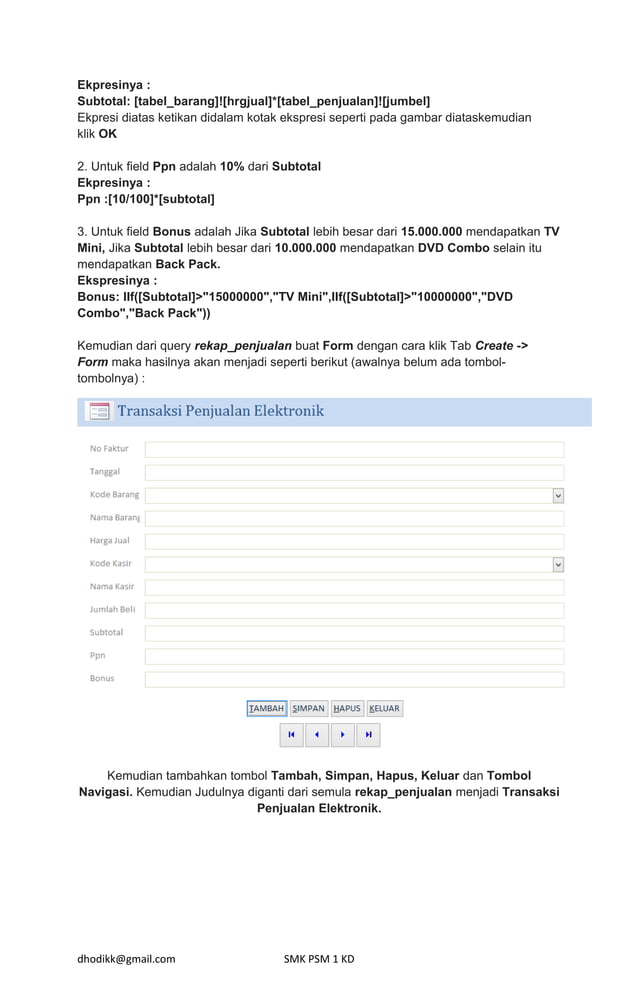 Ekpresinya :
Subtotal: [tabel_barang]![hrgjual]*[tabel_penjualan]![jumbel]
Ekpresi diatas ketikan didalam kotak ekspresi seperti pada gambar diataskemudian klik OK

2. Untuk field Ppn adalah 10% dari Subtotal
Ekpresinya :
Ppn :[10/100]*[subtotal]

3. Untuk field Bonus adalah Jika Subtotal lebih besar dari 15.000.000 mendapatkan TV Mini, Jika Subtotal lebih besar dari 10.000.000 mendapatkan DVD Combo selain itu mendapatkan Back Pack.
Ekspresinya :
Bonus: IIf([Subtotal]>"15000000","TV Mini",IIf([Subtotal]>"10000000","DVD Combo","Back Pack"))

Kemudian dari query rekap_penjualan buat Form dengan cara klik Tab Create -> Form maka hasilnya akan menjadi seperti berikut (awalnya belum ada tombol-tombolnya) :

Transaksi Penjualan Elektronik

No Faktur
Tanggal
Kode Barang
Nama Barang
Harga Jual
Kode Kasir
Nama Kasir
Jumlah Beli
Subtotal
Ppn
Bonus

TAMBAH SIMPAN HAPUS KELUAR

Kemudian tambahkan tombol Tambah, Simpan, Hapus, Keluar dan Tombol Navigasi. Kemudian Judulnya diganti dari semula rekap_penjualan menjadi Transaksi Penjualan Elektronik.

dhodikk@gmail.com SMK PSM 1 KD